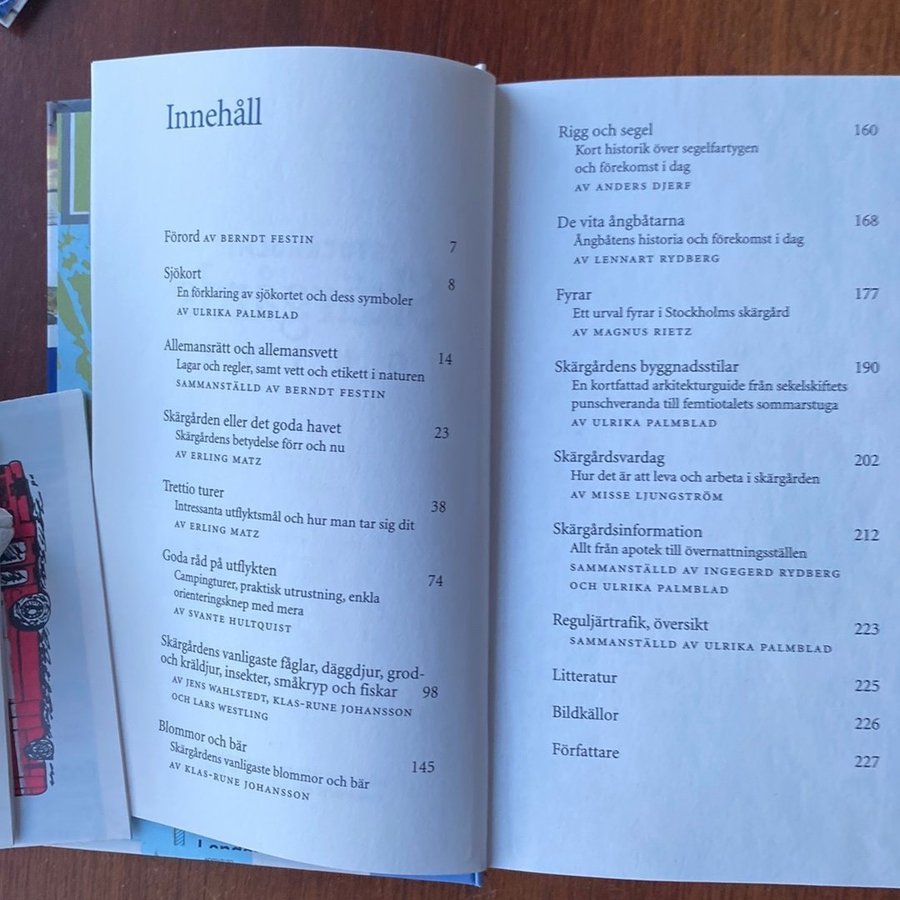 Innehåll

Förord AV BERNDT FESTIN 7

Sjökort 8
En förklaring av sjökortet och dess symboler
AV ULRIKA PALMBLAD

Allemansrätt och allemansvett 14
Lagar och regler, samt vett och etikett i naturen
SAMMANSTÄLLD AV BERNDT FESTIN

Skärgården eller det goda havet 23
Skärgårdens betydelse förr och nu
AV ERLING MATZ

Trettio turer 38
Intressanta utflyktsmål och hur man tar sig dit
AV ERLING MATZ

Goda råd på utflykten 74
Campingturer, praktisk utrustning, enkla orienteringsknep med mera
AV SVANTE HULTQUIST

Skärgårdens vanligaste fåglar, däggdjur, grod- och kräldjur, insekter, småkryp och fiskar 98
AV JENS WAHLSTEDT, KLAS-RUNE JOHANSSON OCH LARS WESTLING

Blommor och bär 145
Skärgårdens vanligaste blommor och bär
AV KLAS-RUNE JOHANSSON

Rigg och segel 160
Kort historik över segelfartygen och förekomst i dag
AV ANDERS DJERF

De vita ångbåtarna 168
Ångbåtens historia och förekomst i dag
AV LENNART RYDBERG

Fyrar 177
Ett urval fyrar i Stockholms skärgård
AV MAGNUS RIETZ

Skärgårdens byggnadsstilar 190
En kortfattad arkitekturguide från sekelskiftets punschveranda till femtiotalets sommarstuga
AV ULRIKA PALMBLAD

Skärgårdsvardag 202
Hur det är att leva och arbeta i skärgården
AV MISSE LJUNGSTRÖM

Skärgårdsinformation 212
Allt från apotek till övernattningsställen
SAMMANSTÄLLD AV INGEGERD RYDBERG OCH ULRIKA PALMBLAD

Reguljärtrafik, översikt 223
SAMMANSTÄLLD AV ULRIKA PALMBLAD

Litteratur 225

Bildkällor 226

Författare 227